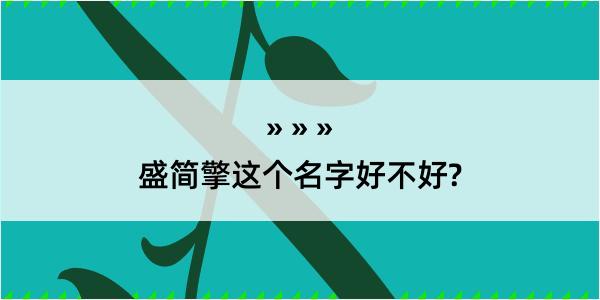 » » »

盛简擎这个名字好不好?